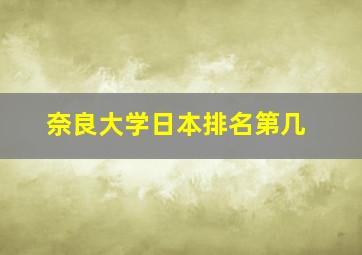 奈良大学日本排名第几